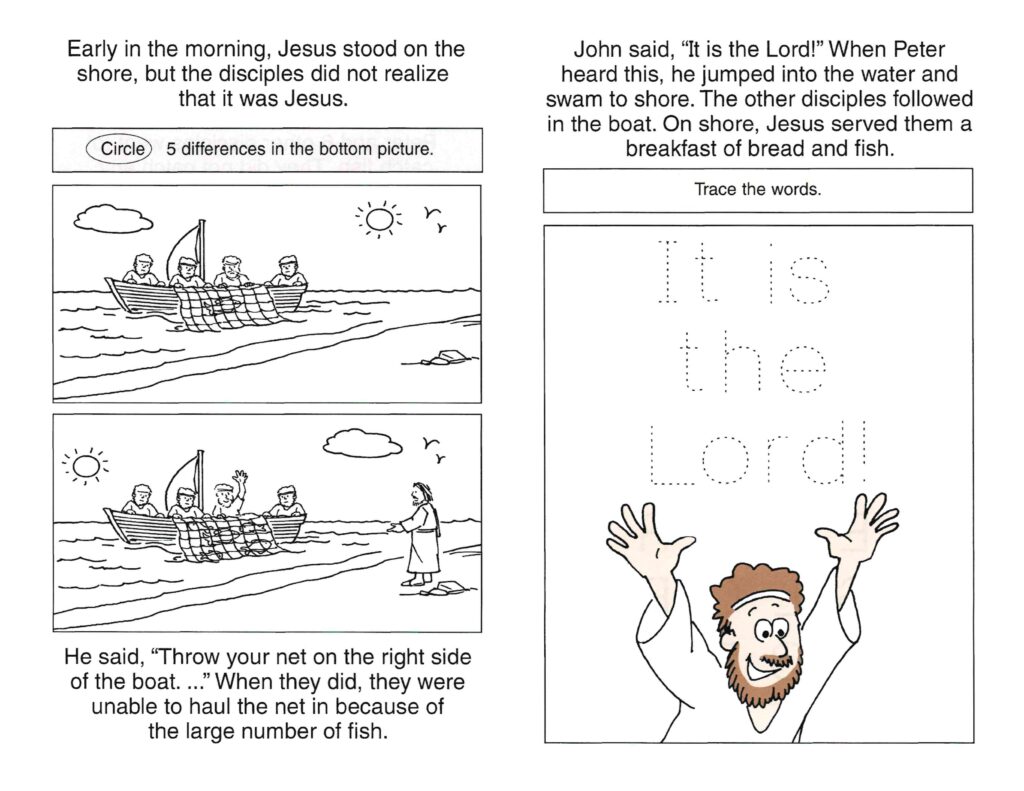 Early in the morning, Jesus stood on the shore, but the disciples did not realize that it was Jesus.

Circle 5 differences in the bottom picture.

He said, "Throw your net on the right side of the boat. ..." When they did, they were unable to haul the net in because of the large number of fish.

John said, "It is the Lord!" When Peter heard this, he jumped into the water and swam to shore. The other disciples followed in the boat. On shore, Jesus served them a breakfast of bread and fish.

Trace the words.

It is the Lord!